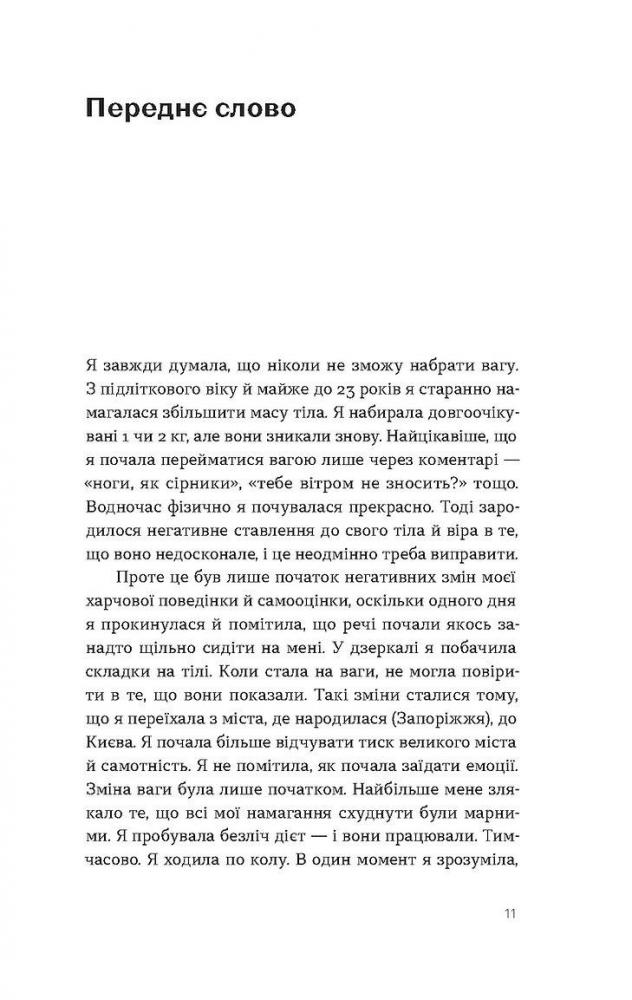 Переднє слово

Я завжди думала, що ніколи не зможу набрати вагу. З підліткового віку й майже до 23 років я старанно намагалася збільшити масу тіла. Я набирала довгоочікувані 1 чи 2 кг, але вони зникали знову. Найцікавіше, що я почала перейматися вагою лише через коментарі — «ноги, як сірники», «тебе вітром не зносить?» тощо. Водночас фізично я почувалася прекрасно. Тоді зародилося негативне ставлення до свого тіла й віра в те, що воно недосконале, і це неодмінно треба виправити.

Проте це був лише початок негативних змін моєї харчової поведінки й самооцінки, оскільки одного дня я прокинулася й помітила, що речі почали якось занадто щільно сидіти на мені. У дзеркалі я побачила складки на тілі. Коли стала на ваги, не могла повірити в те, що вони показали. Такі зміни сталися тому, що я переїхала з міста, де народилася (Запоріжжя), до Києва. Я почала більше відчувати тиск великого міста й самотність. Я не помітила, як почала заїдати емоції. Зміна ваги була лише початком. Найбільше мене злякало те, що всі мої намагання схуднути були марними. Я пробувала безліч дієт — і вони працювали. Тимчасово. Я ходила по колу. В один момент я зрозуміла,

11